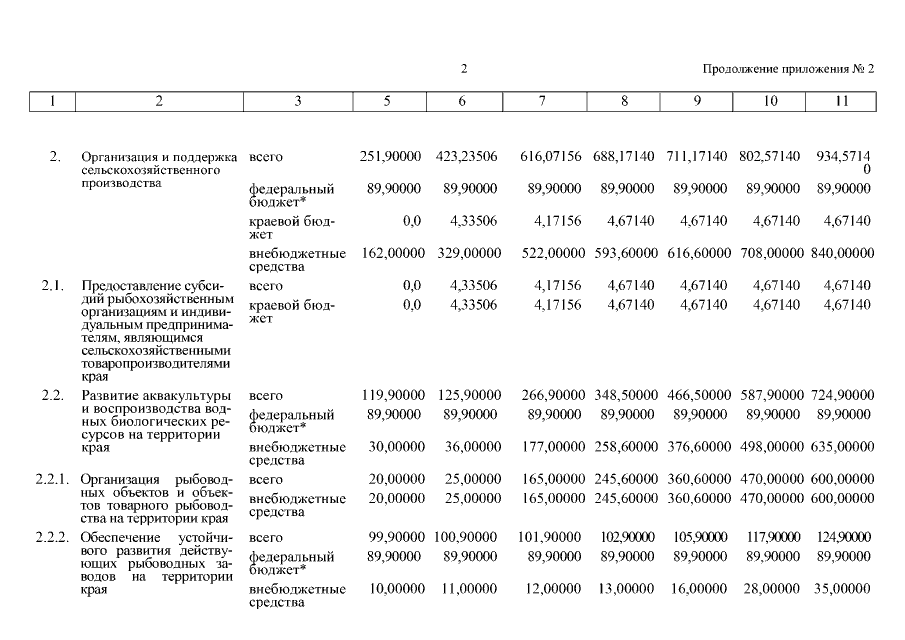 2

Продолжение приложения № 2

| 1 | 2 | 3 | 5 | 6 | 7 | 8 | 9 | 10 | 11 |
|---|---|---|---|---|---|---|---|---|---|
| 2. | Организация и поддержка сельскохозяйственного производства | всего | 251,90000 | 423,23506 | 616,07156 | 688,17140 | 711,17140 | 802,57140 | 934,57140 |
| | | федеральный бюджет* | 89,90000 | 89,90000 | 89,90000 | 89,90000 | 89,90000 | 89,90000 | 89,90000 |
| | | краевой бюджет | 0,0 | 4,33506 | 4,17156 | 4,67140 | 4,67140 | 4,67140 | 4,67140 |
| | | внебюджетные средства | 162,00000 | 329,00000 | 522,00000 | 593,60000 | 616,60000 | 708,00000 | 840,00000 |
| 2.1. | Предоставление субсидий рыбохозяйственным организациям и индивидуальным предпринимателям, являющимся сельскохозяйственными товаропроизводителями края | всего | 0,0 | 4,33506 | 4,17156 | 4,67140 | 4,67140 | 4,67140 | 4,67140 |
| | | краевой бюджет | 0,0 | 4,33506 | 4,17156 | 4,67140 | 4,67140 | 4,67140 | 4,67140 |
| 2.2. | Развитие аквакультуры и воспроизводства водных биологических ресурсов на территории края | всего | 119,90000 | 125,90000 | 266,90000 | 348,50000 | 466,50000 | 587,90000 | 724,90000 |
| | | федеральный бюджет* | 89,90000 | 89,90000 | 89,90000 | 89,90000 | 89,90000 | 89,90000 | 89,90000 |
| | | внебюджетные средства | 30,00000 | 36,00000 | 177,00000 | 258,60000 | 376,60000 | 498,00000 | 635,00000 |
| 2.2.1. | Организация рыбоводных объектов и объектов товарного рыбоводства на территории края | всего | 20,00000 | 25,00000 | 165,00000 | 245,60000 | 360,60000 | 470,00000 | 600,00000 |
| | | внебюджетные средства | 20,00000 | 25,00000 | 165,00000 | 245,60000 | 360,60000 | 470,00000 | 600,00000 |
| 2.2.2. | Обеспечение устойчивого развития действующих рыбоводных заводов на территории края | всего | 99,90000 | 100,90000 | 101,90000 | 102,90000 | 105,90000 | 117,90000 | 124,90000 |
| | | федеральный бюджет* | 89,90000 | 89,90000 | 89,90000 | 89,90000 | 89,90000 | 89,90000 | 89,90000 |
| | | внебюджетные средства | 10,00000 | 11,00000 | 12,00000 | 13,00000 | 16,00000 | 28,00000 | 35,00000 |